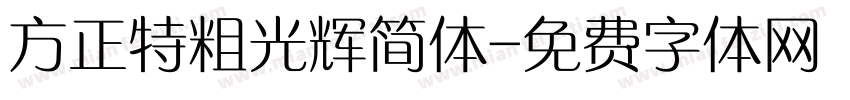 方正特粗光辉简体-免费字体网